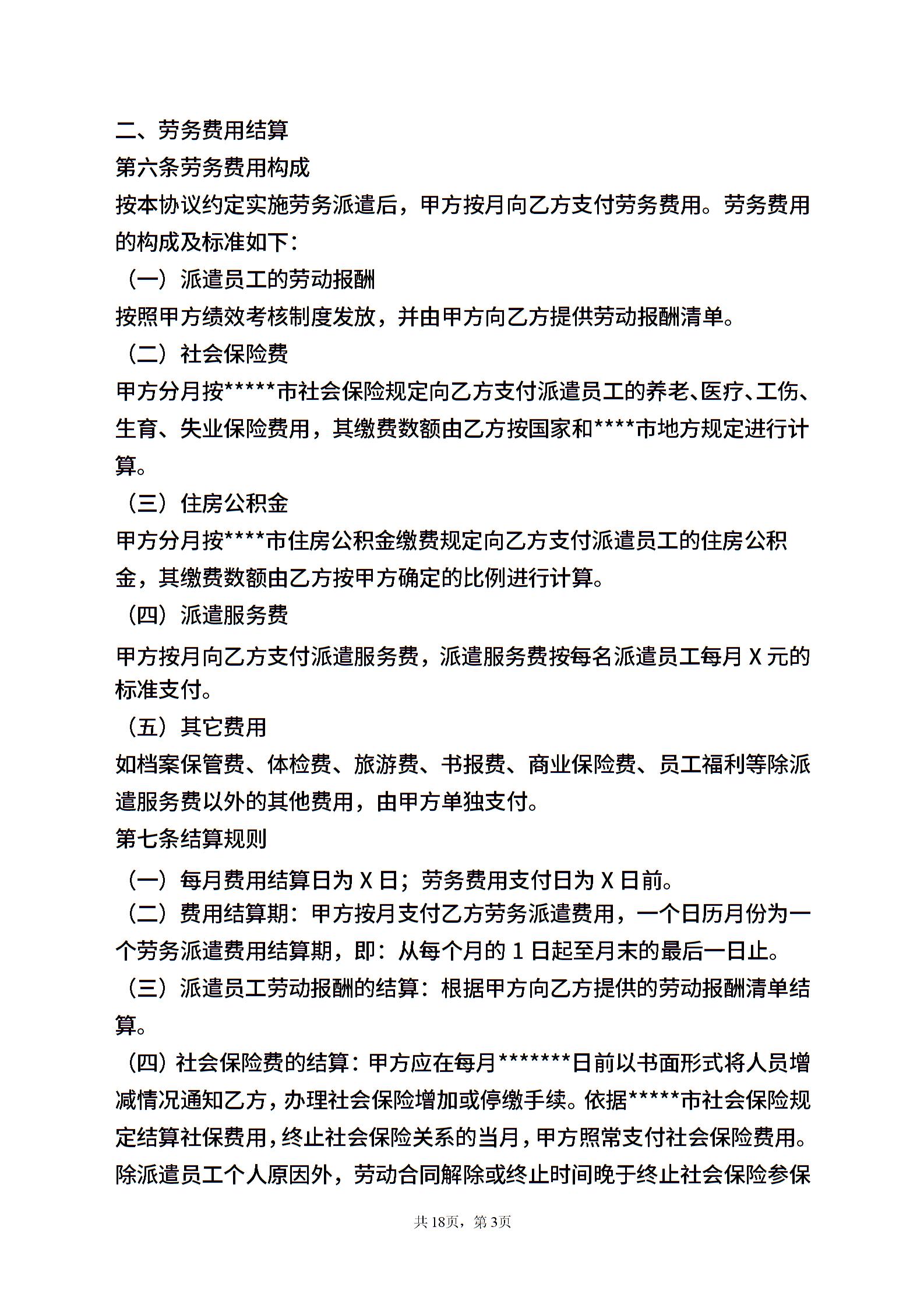 二、劳务费用结算

第六条劳务费用构成

按本协议约定实施劳务派遣后，甲方按月向乙方支付劳务费用。劳务费用的构成及标准如下：

（一）派遣员工的劳动报酬

按照甲方绩效考核制度发放，并由甲方向乙方提供劳动报酬清单。

（二）社会保险费

甲方分月按*****市社会保险规定向乙方支付派遣员工的养老、医疗、工伤、生育、失业保险费用，其缴费数额由乙方按国家和****市地方规定进行计算。

（三）住房公积金

甲方分月按****市住房公积金缴费规定向乙方支付派遣员工的住房公积金，其缴费数额由乙方按甲方确定的比例进行计算。

（四）派遣服务费

甲方按月向乙方支付派遣服务费，派遣服务费按每名派遣员工每月 X 元的标准支付。

（五）其它费用

如档案保管费、体检费、旅游费、书报费、商业保险费、员工福利等除派遣服务费以外的其他费用，由甲方单独支付。

第七条结算规则

（一）每月费用结算日为 X 日；劳务费用支付日为 X 日前。

（二）费用结算期：甲方按月支付乙方劳务派遣费用，一个日历月份为一个劳务派遣费用结算期，即：从每个月的 1 日起至月末的最后一日止。

（三）派遣员工劳动报酬的结算：根据甲方向乙方提供的劳动报酬清单结算。

（四）社会保险费的结算：甲方应在每月*******日前以书面形式将人员增减情况通知乙方，办理社会保险增加或停缴手续。依据*****市社会保险规定结算社保费用，终止社会保险关系的当月，甲方照常支付社会保险费用。除派遣员工个人原因外，劳动合同解除或终止时间晚于终止社会保险参保

共 18页，第 3页